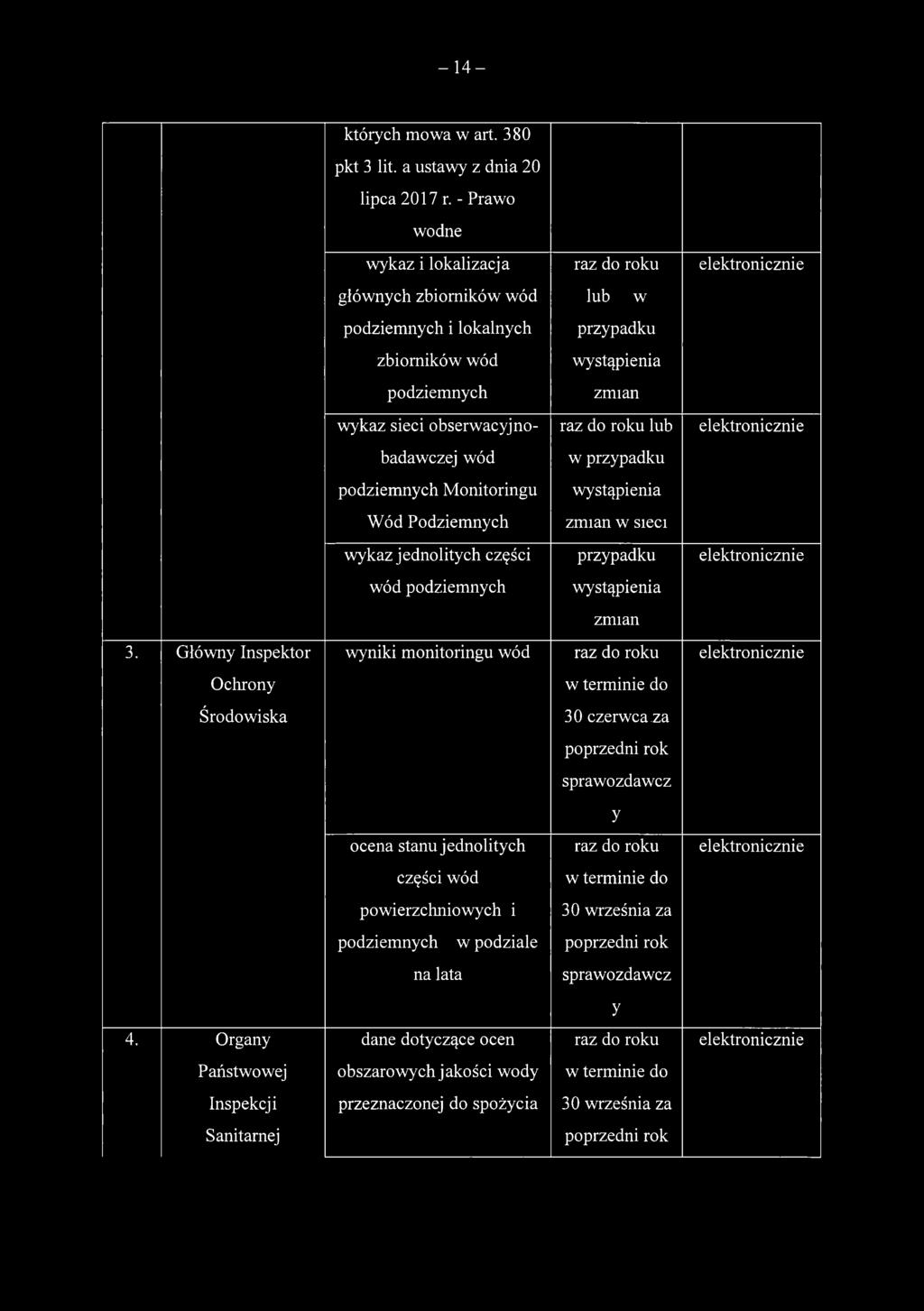 – 14 –

|  |  |  |  |  |
|---|---|---|---|---|
|  |  | których mowa w art. 380 pkt 3 lit. a ustawy z dnia 20 lipca 2017 r. - Prawo wodne |  |  |
|  |  | wykaz i lokalizacja głównych zbiorników wód podziemnych i lokalnych zbiorników wód podziemnych | raz do roku lub w przypadku wystąpienia zmian | elektronicznie |
|  |  | wykaz sieci obserwacyjno-badawczej wód podziemnych Monitoringu Wód Podziemnych | raz do roku lub w przypadku wystąpienia zmian w sieci | elektronicznie |
|  |  | wykaz jednolitych części wód podziemnych | przypadku wystąpienia zmian | elektronicznie |
| 3. | Główny Inspektor Ochrony Środowiska | wyniki monitoringu wód | raz do roku w terminie do 30 czerwca za poprzedni rok sprawozdawczy | elektronicznie |
|  |  | ocena stanu jednolitych części wód powierzchniowych i podziemnych w podziale na lata | raz do roku w terminie do 30 września za poprzedni rok sprawozdawczy | elektronicznie |
| 4. | Organy Państwowej Inspekcji Sanitarnej | dane dotyczące ocen obszarowych jakości wody przeznaczonej do spożycia | raz do roku w terminie do 30 września za poprzedni rok | elektronicznie |